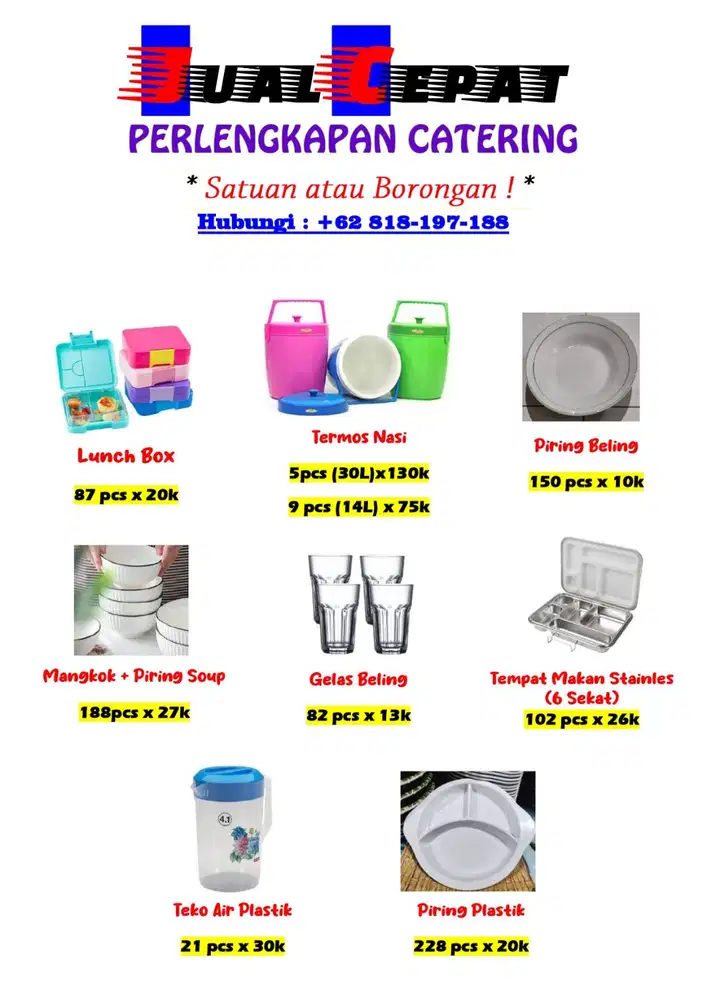 JUAL CEPAT

PERLENGKAPAN CATERING

* Satuan atau Borongan ! *

Hubungi : +62 818-197-188

Lunch Box

87 pcs x 20k

Termos Nasi

5pcs (30L)x130k

9 pcs (14L) x 75k

Piring Beling

150 pcs x 10k

Mangkok + Piring Soup

188pcs x 27k

Gelas Beling

82 pcs x 13k

Tempat Makan Stainles (6 Sekat)

102 pcs x 26k

4.1

Teko Air Plastik

21 pcs x 30k

Piring Plastik

228 pcs x 20k